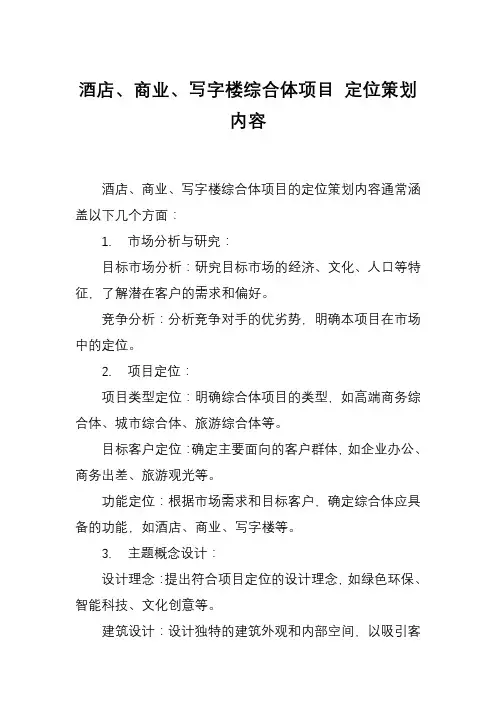 酒店、商业、写字楼综合体项目 定位策划内容

酒店、商业、写字楼综合体项目的定位策划内容通常涵盖以下几个方面：

1. 市场分析与研究：

目标市场分析：研究目标市场的经济、文化、人口等特征，了解潜在客户的需求和偏好。

竞争分析：分析竞争对手的优劣势，明确本项目在市场中的定位。

2. 项目定位：

项目类型定位：明确综合体项目的类型，如高端商务综合体、城市综合体、旅游综合体等。

目标客户定位：确定主要面向的客户群体，如企业办公、商务出差、旅游观光等。

功能定位：根据市场需求和目标客户，确定综合体应具备的功能，如酒店、商业、写字楼等。

3. 主题概念设计：

设计理念：提出符合项目定位的设计理念，如绿色环保、智能科技、文化创意等。

建筑设计：设计独特的建筑外观和内部空间，以吸引客